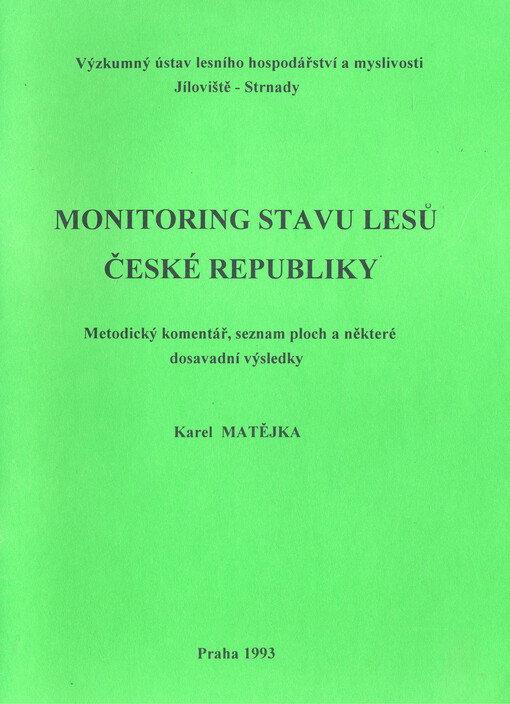 Výzkumný ústav lesního hospodářství a myslivosti
Jíloviště - Strnady

MONITORING STAVU LESŮ
ČESKÉ REPUBLIKY

Metodický komentář, seznam ploch a některé dosavadní výsledky

Karel MATĚJKA

Praha 1993